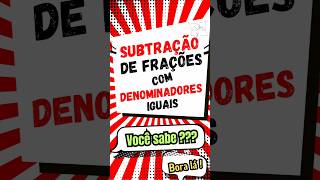 SUBTRAÇÃO DE FRAÇÕES COM DENOMINADORES IGUAIS

Você sabe ???

Bora lá !